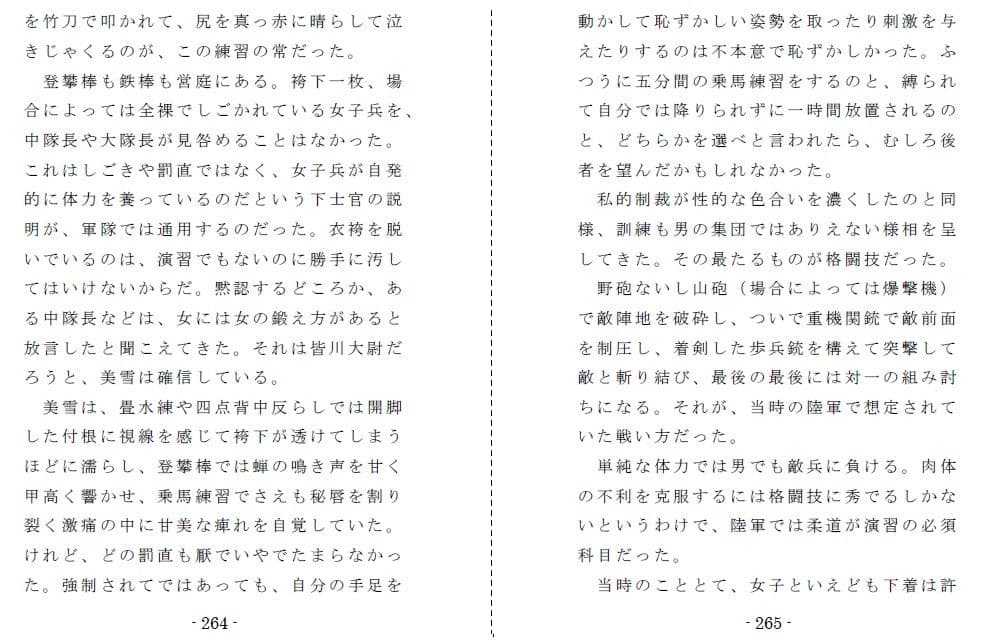 を竹刀で叩かれて、尻を真っ赤に晴らして泣きじゃくるのが、この練習の常だった。

登攀棒も鉄棒も営庭にある。袴下一枚、場合によっては全裸でしごかれている女子兵を、中隊長や大隊長が見咎めることはなかった。これはしごきや罰直ではなく、女子兵が自発的に体力を養っているのだという下士官の説明が、軍隊では通用するのだった。衣袴を脱いでいるのは、演習でもないのに勝手に汚してはいけないからだ。黙認するどころか、ある中隊長などは、女には女の鍛え方があると放言したと聞こえてきた。それは皆川大尉だろうと、美雪は確信している。

美雪は、畳水練や四点背中反らしでは開脚した付根に視線を感じて袴下が透けてしまうほどに濡らし、登攀棒では蝉の鳴き声を甘く甲高く響かせ、乗馬練習でさえも秘唇を割り裂く激痛の中に甘美な痺れを自覚していた。けれど、どの罰直も厭でいやでたまらなかった。強制されてではあっても、自分の手足を

- 264 -

動かして恥ずかしい姿勢を取ったり刺激を与えたりするのは不本意で恥ずかしかった。ふつうに五分間の乗馬練習をするのと、縛られて自分では降りられずに一時間放置されるのと、どちらかを選べと言われたら、むしろ後者を望んだかもしれなかった。

私的制裁が性的な色合いを濃くしたのと同様、訓練も男の集団ではありえない様相を呈してきた。その最たるものが格闘技だった。

野砲ないし山砲（場合によっては爆撃機）で敵陣地を破砕し、ついで重機関銃で敵前面を制圧し、着剣した歩兵銃を構えて突撃して敵と斬り結び、最後の最後には対一の組み討ちになる。それが、当時の陸軍で想定されていた戦い方だった。

単純な体力では男でも敵兵に負ける。肉体の不利を克服するには格闘技に秀でるしかないというわけで、陸軍では柔道が演習の必須科目だった。

当時のこととて、女子といえども下着は許

- 265 -